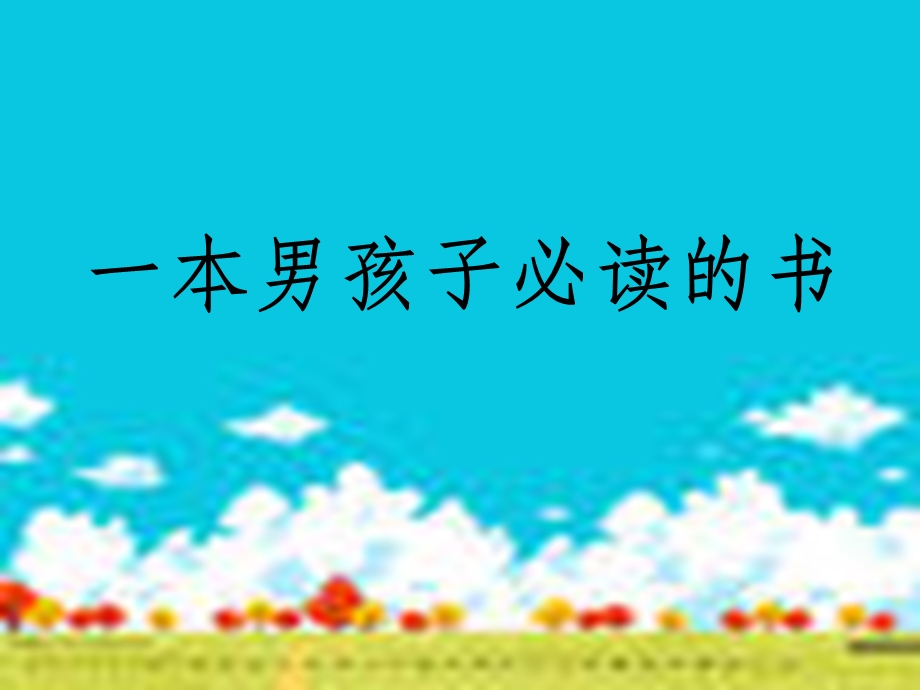 一本男孩子必读的书